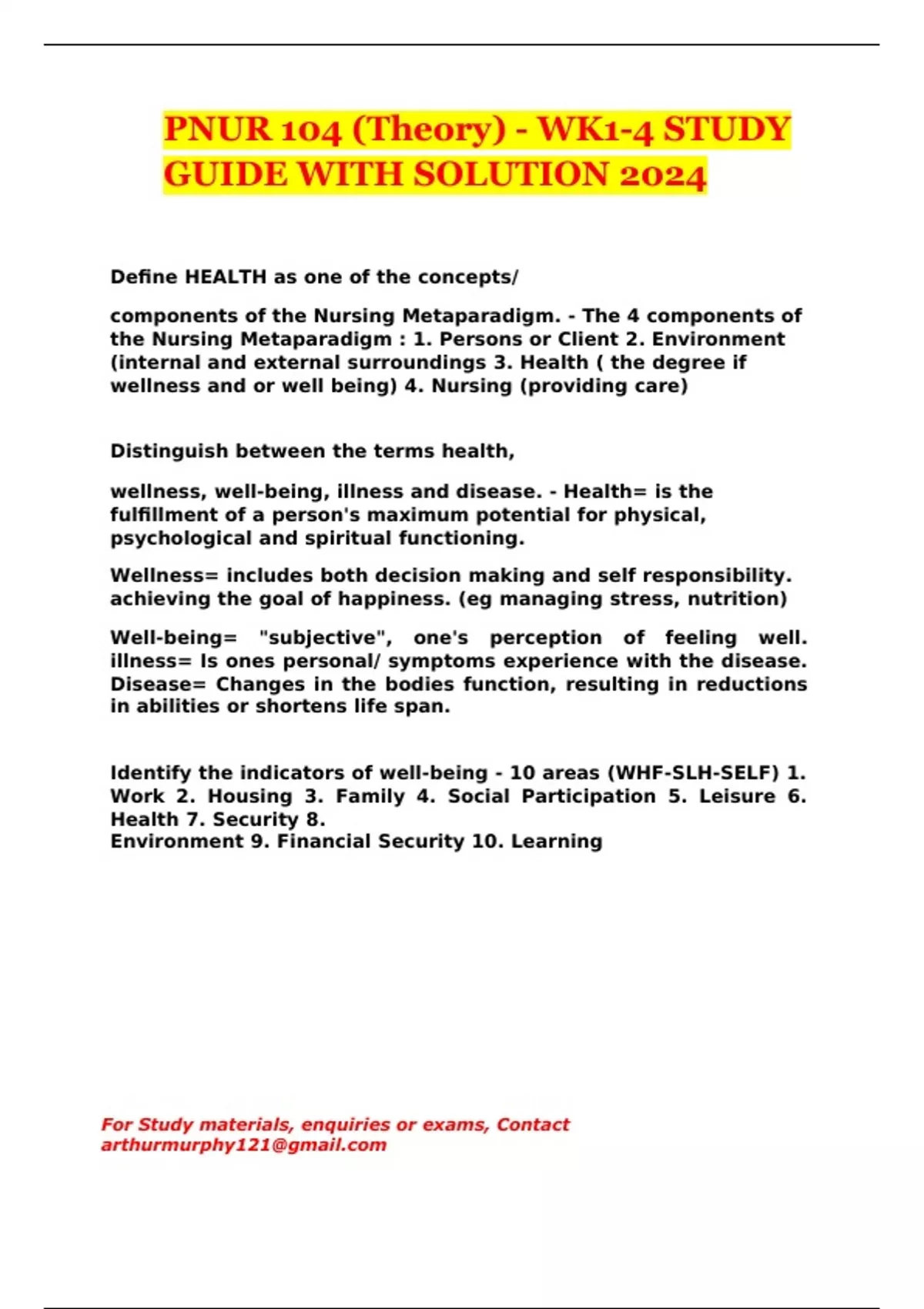 PNUR 104 (Theory) - WK1-4 STUDY GUIDE WITH SOLUTION 2024

Define HEALTH as one of the concepts/

components of the Nursing Metaparadigm. - The 4 components of the Nursing Metaparadigm : 1. Persons or Client 2. Environment (internal and external surroundings 3. Health ( the degree if wellness and or well being) 4. Nursing (providing care)

Distinguish between the terms health,

wellness, well-being, illness and disease. - Health= is the fulfillment of a person's maximum potential for physical, psychological and spiritual functioning.

Wellness= includes both decision making and self responsibility. achieving the goal of happiness. (eg managing stress, nutrition)

Well-being= "subjective", one's perception of feeling well. illness= Is ones personal/ symptoms experience with the disease. Disease= Changes in the bodies function, resulting in reductions in abilities or shortens life span.

Identify the indicators of well-being - 10 areas (WHF-SLH-SELF) 1. Work 2. Housing 3. Family 4. Social Participation 5. Leisure 6. Health 7. Security 8.
Environment 9. Financial Security 10. Learning

For Study materials, enquiries or exams, Contact arthurmurphy121@gmail.com